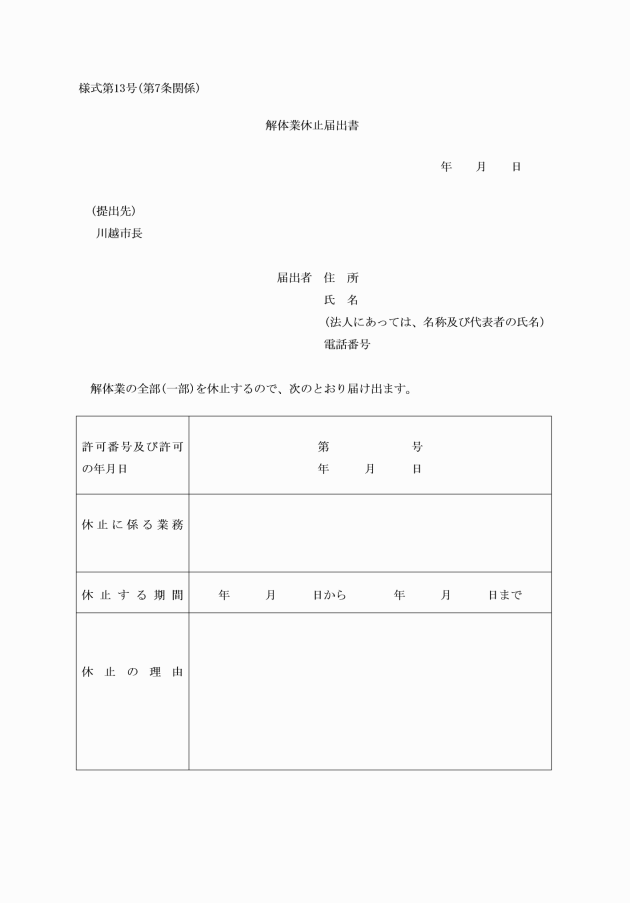 様式第13号(第7条関係)

解体業休止届出書

年　月　日

(提出先)
川越市長

届出者　住　所
氏　名
(法人にあっては、名称及び代表者の氏名)
電話番号

解体業の全部(一部)を休止するので、次のとおり届け出ます。

| 許可番号及び許可の年月日 | 第　号<br>年　月　日 |
|---|---|
| 休止に係る業務 | |
| 休止する期間 | 年　月　日から　年　月　日まで |
| 休止の理由 | |